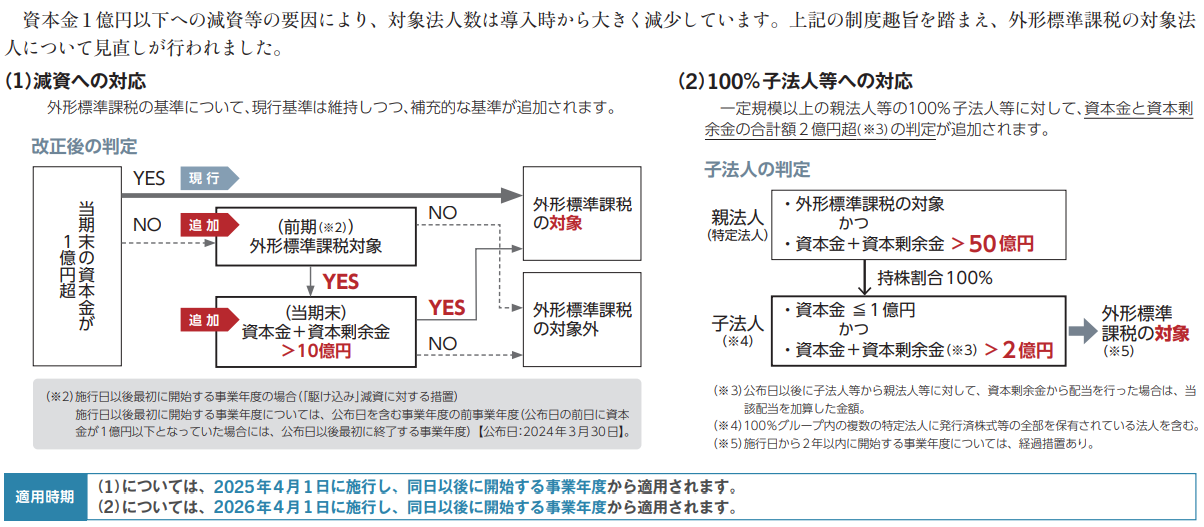 資本金１億円以下への減資等の要因により、対象法人数は導入時から大きく減少しています。上記の制度趣旨を踏まえ、外形標準課税の対象法人について見直しが行われました。

(1)減資への対応

外形標準課税の基準について、現行基準は維持しつつ、補充的な基準が追加されます。

改正後の判定

当期末の資本金が１億円超

YES 現行

NO

追加 (前期(※2)) 外形標準課税対象

NO

YES

追加 (当期末) 資本金＋資本剰余金 ＞10億円

YES

NO

外形標準課税の対象

外形標準課税の対象外

(※2)施行日以後最初に開始する事業年度の場合(「駆け込み」減資に対する措置)
施行日以後最初に開始する事業年度については、公布日を含む事業年度の前事業年度(公布日の前日に資本金が１億円以下となっていた場合には、公布日以後最初に終了する事業年度)【公布日:2024年３月30日】。

(2)100%子法人等への対応

一定規模以上の親法人等の100%子法人等に対して、資本金と資本剰余金の合計額２億円超(※3)の判定が追加されます。

子法人の判定

親法人 (特定法人)

・外形標準課税の対象
かつ
・資本金＋資本剰余金 ＞50億円

持株割合100%

子法人 (※4)

・資本金 ≦１億円
かつ
・資本金＋資本剰余金(※3) ＞２億円

外形標準課税の対象 (※5)

(※3)公布日以後に子法人等から親法人等に対して、資本剰余金から配当を行った場合は、当該配当を加算した金額。
(※4)100%グループ内の複数の特定法人に発行済株式等の全部を保有されている法人を含む。
(※5)施行日から２年以内に開始する事業年度については、経過措置あり。

適用時期
(1)については、2025年４月１日に施行し、同日以後に開始する事業年度から適用されます。
(2)については、2026年４月１日に施行し、同日以後に開始する事業年度から適用されます。